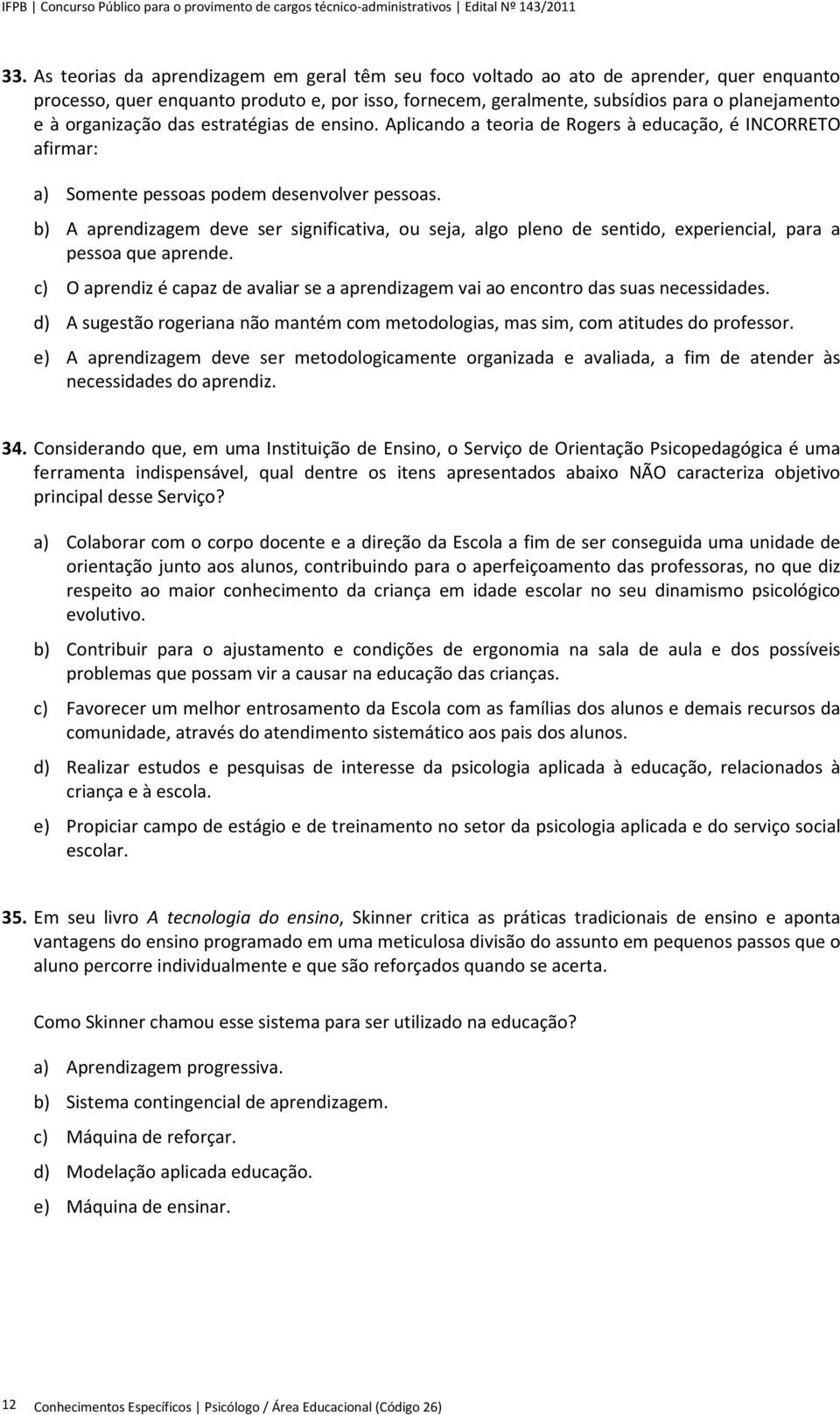 IFPB | Concurso Público para o provimento de cargos técnico-administrativos | Edital Nº 143/2011

33. As teorias da aprendizagem em geral têm seu foco voltado ao ato de aprender, quer enquanto processo, quer enquanto produto e, por isso, fornecem, geralmente, subsídios para o planejamento e à organização das estratégias de ensino. Aplicando a teoria de Rogers à educação, é INCORRETO afirmar:

a) Somente pessoas podem desenvolver pessoas.
b) A aprendizagem deve ser significativa, ou seja, algo pleno de sentido, experiencial, para a pessoa que aprende.
c) O aprendiz é capaz de avaliar se a aprendizagem vai ao encontro das suas necessidades.
d) A sugestão rogeriana não mantém com metodologias, mas sim, com atitudes do professor.
e) A aprendizagem deve ser metodologicamente organizada e avaliada, a fim de atender às necessidades do aprendiz.

34. Considerando que, em uma Instituição de Ensino, o Serviço de Orientação Psicopedagógica é uma ferramenta indispensável, qual dentre os itens apresentados abaixo NÃO caracteriza objetivo principal desse Serviço?

a) Colaborar com o corpo docente e a direção da Escola a fim de ser conseguida uma unidade de orientação junto aos alunos, contribuindo para o aperfeiçoamento das professoras, no que diz respeito ao maior conhecimento da criança em idade escolar no seu dinamismo psicológico evolutivo.
b) Contribuir para o ajustamento e condições de ergonomia na sala de aula e dos possíveis problemas que possam vir a causar na educação das crianças.
c) Favorecer um melhor entrosamento da Escola com as famílias dos alunos e demais recursos da comunidade, através do atendimento sistemático aos pais dos alunos.
d) Realizar estudos e pesquisas de interesse da psicologia aplicada à educação, relacionados à criança e à escola.
e) Propiciar campo de estágio e de treinamento no setor da psicologia aplicada e do serviço social escolar.

35. Em seu livro A tecnologia do ensino, Skinner critica as práticas tradicionais de ensino e aponta vantagens do ensino programado em uma meticulosa divisão do assunto em pequenos passos que o aluno percorre individualmente e que são reforçados quando se acerta.

Como Skinner chamou esse sistema para ser utilizado na educação?

a) Aprendizagem progressiva.
b) Sistema contingencial de aprendizagem.
c) Máquina de reforçar.
d) Modelação aplicada educação.
e) Máquina de ensinar.

12 Conhecimentos Específicos | Psicólogo / Área Educacional (Código 26)